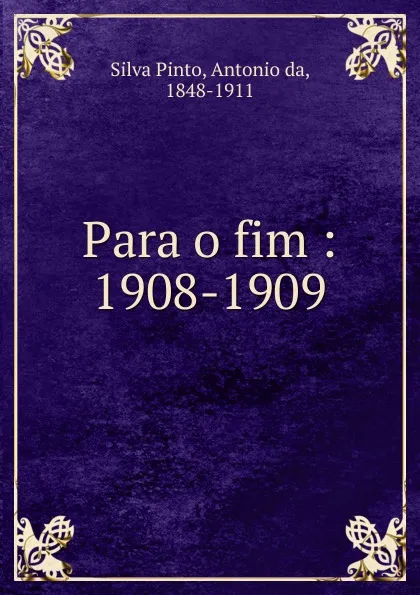 Silva Pinto, Antonio da, 1848-1911

Para o fim : 1908-1909